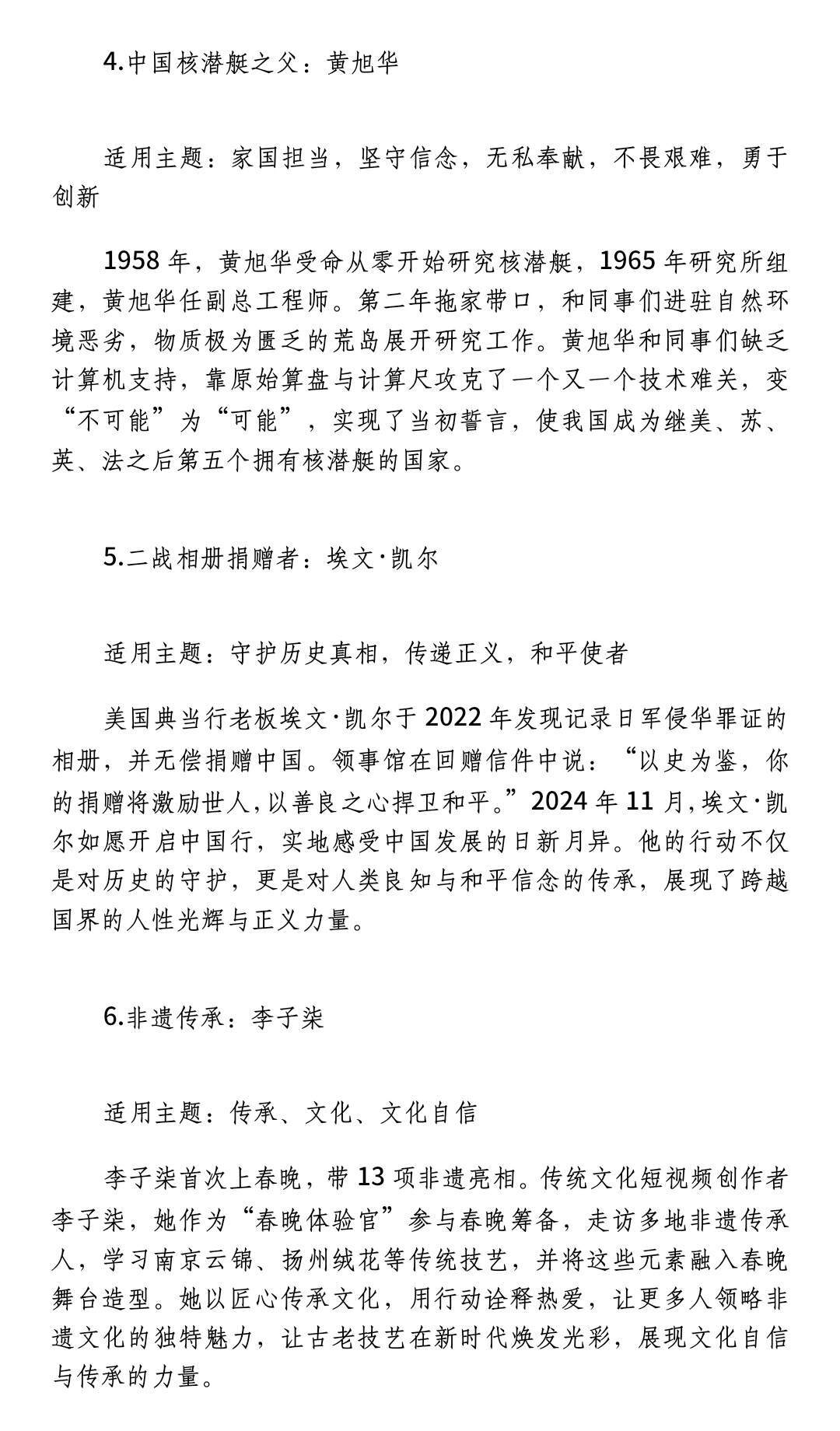 4.中国核潜艇之父：黄旭华

适用主题：家国担当，坚守信念，无私奉献，不畏艰难，勇于创新

1958 年，黄旭华受命从零开始研究核潜艇，1965 年研究所组建，黄旭华任副总工程师。第二年拖家带口，和同事们进驻自然环境恶劣，物质极为匮乏的荒岛展开研究工作。黄旭华和同事们缺乏计算机支持，靠原始算盘与计算尺攻克了一个又一个技术难关，变“不可能”为“可能”，实现了当初誓言，使我国成为继美、苏、英、法之后第五个拥有核潜艇的国家。

5.二战相册捐赠者：埃文·凯尔

适用主题：守护历史真相，传递正义，和平使者

美国典当行老板埃文·凯尔于 2022 年发现记录日军侵华罪证的相册，并无偿捐赠中国。领事馆在回赠信件中说：“以史为鉴，你的捐赠将激励世人，以善良之心捍卫和平。”2024 年 11 月，埃文·凯尔如愿开启中国行，实地感受中国发展的日新月异。他的行动不仅是对历史的守护，更是对人类良知与和平信念的传承，展现了跨越国界的人性光辉与正义力量。

6.非遗传承：李子柒

适用主题：传承、文化、文化自信

李子柒首次上春晚，带 13 项非遗亮相。传统文化短视频创作者李子柒，她作为“春晚体验官”参与春晚筹备，走访多地非遗传承人，学习南京云锦、扬州绒花等传统技艺，并将这些元素融入春晚舞台造型。她以匠心传承文化，用行动诠释热爱，让更多人领略非遗文化的独特魅力，让古老技艺在新时代焕发光彩，展现文化自信与传承的力量。